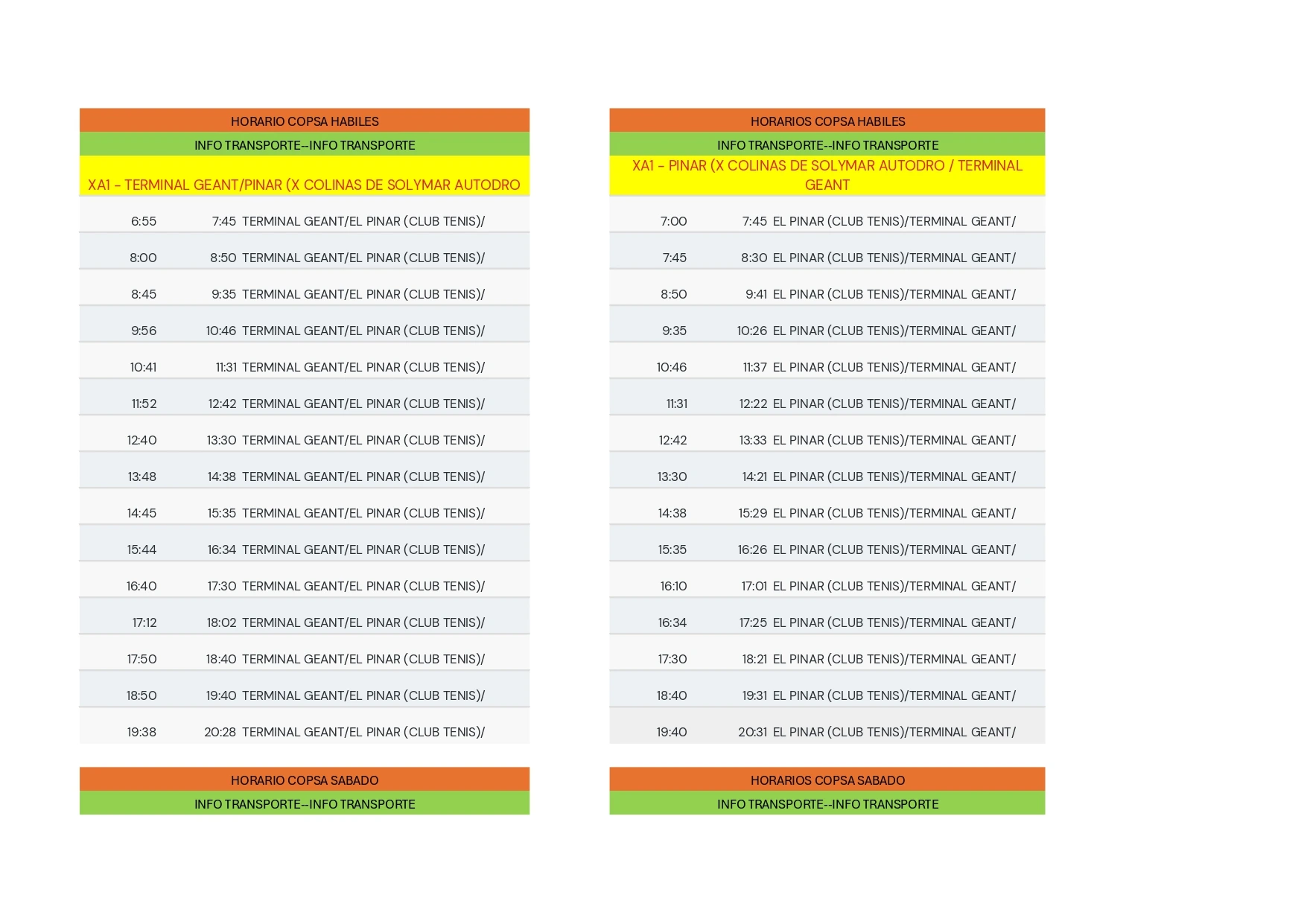 HORARIO COPSA HABILES

INFO TRANSPORTE--INFO TRANSPORTE

XA1 - TERMINAL GEANT/PINAR (X COLINAS DE SOLYMAR AUTODRO

| | | |
|---|---|---|
| 6:55 | 7:45 | TERMINAL GEANT/EL PINAR (CLUB TENIS)/ |
| 8:00 | 8:50 | TERMINAL GEANT/EL PINAR (CLUB TENIS)/ |
| 8:45 | 9:35 | TERMINAL GEANT/EL PINAR (CLUB TENIS)/ |
| 9:56 | 10:46 | TERMINAL GEANT/EL PINAR (CLUB TENIS)/ |
| 10:41 | 11:31 | TERMINAL GEANT/EL PINAR (CLUB TENIS)/ |
| 11:52 | 12:42 | TERMINAL GEANT/EL PINAR (CLUB TENIS)/ |
| 12:40 | 13:30 | TERMINAL GEANT/EL PINAR (CLUB TENIS)/ |
| 13:48 | 14:38 | TERMINAL GEANT/EL PINAR (CLUB TENIS)/ |
| 14:45 | 15:35 | TERMINAL GEANT/EL PINAR (CLUB TENIS)/ |
| 15:44 | 16:34 | TERMINAL GEANT/EL PINAR (CLUB TENIS)/ |
| 16:40 | 17:30 | TERMINAL GEANT/EL PINAR (CLUB TENIS)/ |
| 17:12 | 18:02 | TERMINAL GEANT/EL PINAR (CLUB TENIS)/ |
| 17:50 | 18:40 | TERMINAL GEANT/EL PINAR (CLUB TENIS)/ |
| 18:50 | 19:40 | TERMINAL GEANT/EL PINAR (CLUB TENIS)/ |
| 19:38 | 20:28 | TERMINAL GEANT/EL PINAR (CLUB TENIS)/ |

HORARIO COPSA SABADO

INFO TRANSPORTE--INFO TRANSPORTE

HORARIOS COPSA HABILES

INFO TRANSPORTE--INFO TRANSPORTE

XA1 - PINAR (X COLINAS DE SOLYMAR AUTODRO / TERMINAL GEANT

| | | |
|---|---|---|
| 7:00 | 7:45 | EL PINAR (CLUB TENIS)/TERMINAL GEANT/ |
| 7:45 | 8:30 | EL PINAR (CLUB TENIS)/TERMINAL GEANT/ |
| 8:50 | 9:41 | EL PINAR (CLUB TENIS)/TERMINAL GEANT/ |
| 9:35 | 10:26 | EL PINAR (CLUB TENIS)/TERMINAL GEANT/ |
| 10:46 | 11:37 | EL PINAR (CLUB TENIS)/TERMINAL GEANT/ |
| 11:31 | 12:22 | EL PINAR (CLUB TENIS)/TERMINAL GEANT/ |
| 12:42 | 13:33 | EL PINAR (CLUB TENIS)/TERMINAL GEANT/ |
| 13:30 | 14:21 | EL PINAR (CLUB TENIS)/TERMINAL GEANT/ |
| 14:38 | 15:29 | EL PINAR (CLUB TENIS)/TERMINAL GEANT/ |
| 15:35 | 16:26 | EL PINAR (CLUB TENIS)/TERMINAL GEANT/ |
| 16:10 | 17:01 | EL PINAR (CLUB TENIS)/TERMINAL GEANT/ |
| 16:34 | 17:25 | EL PINAR (CLUB TENIS)/TERMINAL GEANT/ |
| 17:30 | 18:21 | EL PINAR (CLUB TENIS)/TERMINAL GEANT/ |
| 18:40 | 19:31 | EL PINAR (CLUB TENIS)/TERMINAL GEANT/ |
| 19:40 | 20:31 | EL PINAR (CLUB TENIS)/TERMINAL GEANT/ |

HORARIOS COPSA SABADO

INFO TRANSPORTE--INFO TRANSPORTE